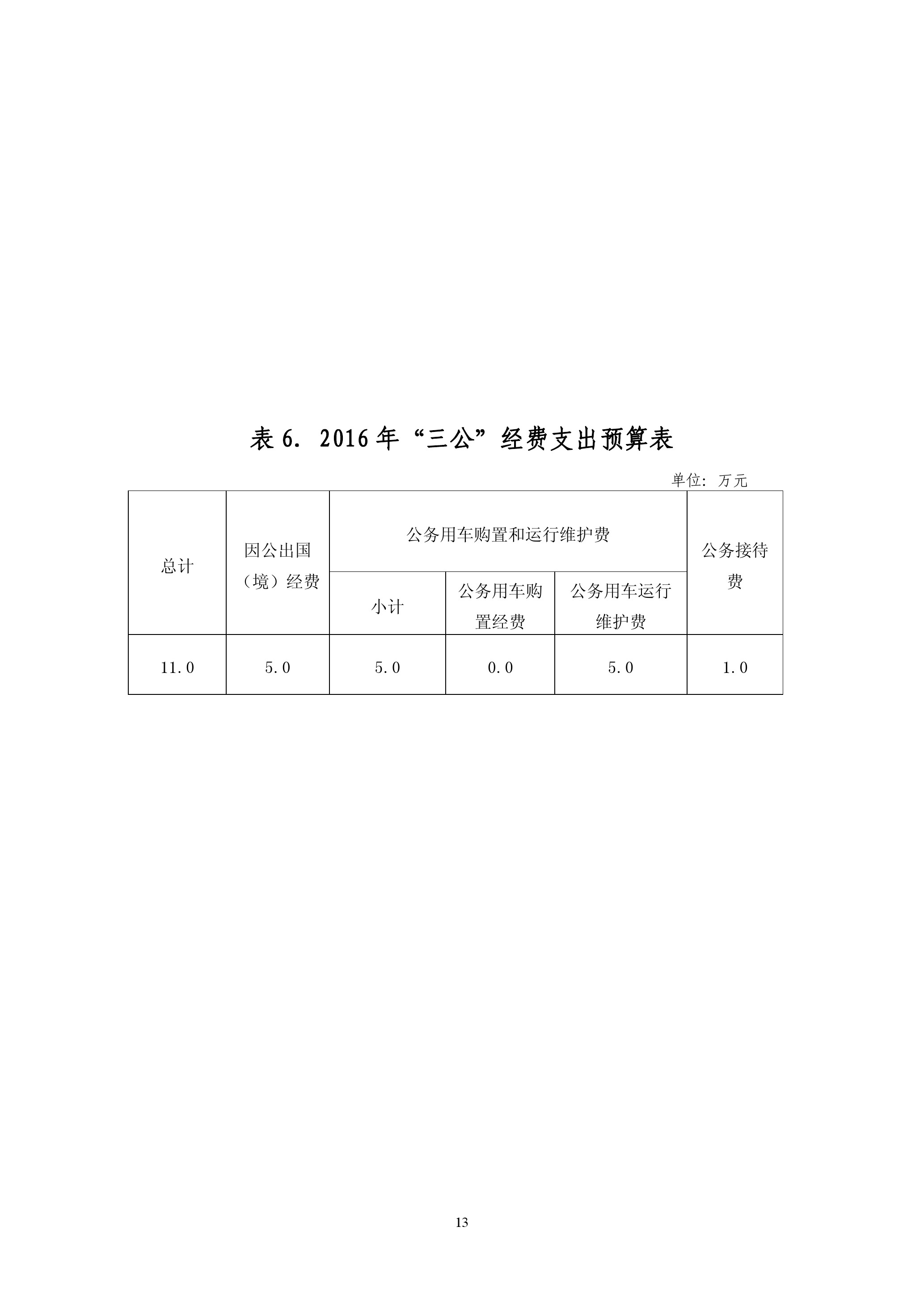 表 6. 2016 年“三公”经费支出预算表

单位：万元

| 总计 | 因公出国（境）经费 | 公务用车购置和运行维护费 | | | 公务接待费 |
|---|---|---|---|---|---|
| | | 小计 | 公务用车购置经费 | 公务用车运行维护费 | |
| 11.0 | 5.0 | 5.0 | 0.0 | 5.0 | 1.0 |

13